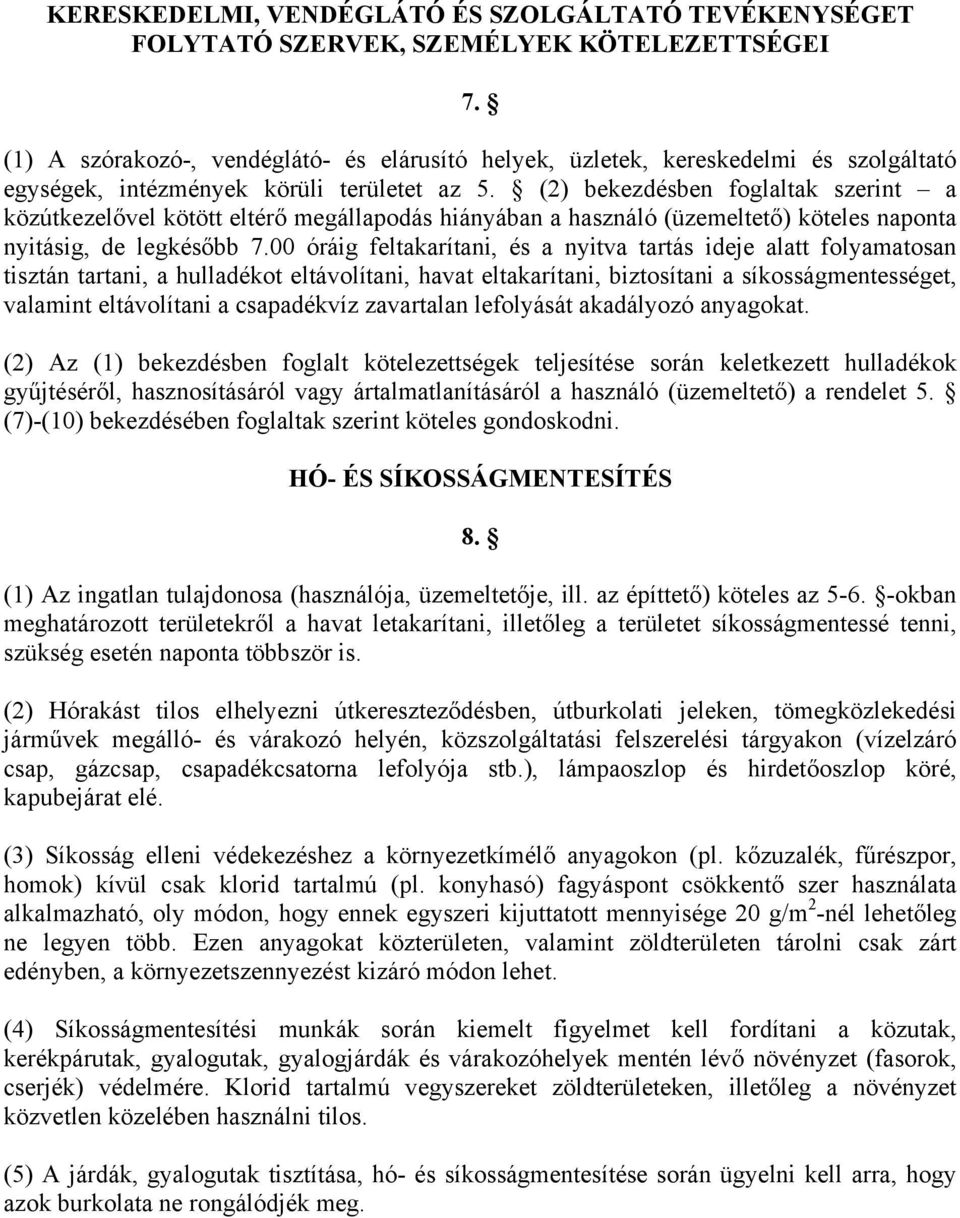 KERESKEDELMI, VENDÉGLÁTÓ ÉS SZOLGÁLTATÓ TEVÉKENYSÉGET FOLYTATÓ SZERVEK, SZEMÉLYEK KÖTELEZETTSÉGEI

7. §

(1) A szórakozó-, vendéglátó- és elárusító helyek, üzletek, kereskedelmi és szolgáltató egységek, intézmények körüli területet az 5. § (2) bekezdésben foglaltak szerint – a közútkezelővel kötött eltérő megállapodás hiányában a használó (üzemeltető) köteles naponta nyitásig, de legkésőbb 7.00 óráig feltakarítani, és a nyitva tartás ideje alatt folyamatosan tisztán tartani, a hulladékot eltávolítani, havat eltakarítani, biztosítani a síkosságmentességet, valamint eltávolítani a csapadékvíz zavartalan lefolyását akadályozó anyagokat.

(2) Az (1) bekezdésben foglalt kötelezettségek teljesítése során keletkezett hulladékok gyűjtéséről, hasznosításáról vagy ártalmatlanításáról a használó (üzemeltető) a rendelet 5. § (7)-(10) bekezdésében foglaltak szerint köteles gondoskodni.

HÓ- ÉS SÍKOSSÁGMENTESÍTÉS

8. §

(1) Az ingatlan tulajdonosa (használója, üzemeltetője, ill. az építtető) köteles az 5-6. §-okban meghatározott területekről a havat letakarítani, illetőleg a területet síkosságmentessé tenni, szükség esetén naponta többször is.

(2) Hórakást tilos elhelyezni útkereszteződésben, útburkolati jeleken, tömegközlekedési járművek megálló- és várakozó helyén, közszolgáltatási felszerelési tárgyakon (vízelzáró csap, gázcsap, csapadékcsatorna lefolyója stb.), lámpaoszlop és hirdetőoszlop köré, kapubejárat elé.

(3) Síkosság elleni védekezéshez a környezetkímélő anyagokon (pl. kőzuzalék, fűrészpor, homok) kívül csak klorid tartalmú (pl. konyhasó) fagyáspont csökkentő szer használata alkalmazható, oly módon, hogy ennek egyszeri kijuttatott mennyisége 20 g/m$^2$-nél lehetőleg ne legyen több. Ezen anyagokat közterületen, valamint zöldterületen tárolni csak zárt edényben, a környezetszennyezést kizáró módon lehet.

(4) Síkosságmentesítési munkák során kiemelt figyelmet kell fordítani a közutak, kerékpárutak, gyalogutak, gyalogjárdák és várakozóhelyek mentén lévő növényzet (fasorok, cserjék) védelmére. Klorid tartalmú vegyszereket zöldterületeken, illetőleg a növényzet közvetlen közelében használni tilos.

(5) A járdák, gyalogutak tisztítása, hó- és síkosságmentesítése során ügyelni kell arra, hogy azok burkolata ne rongálódjék meg.